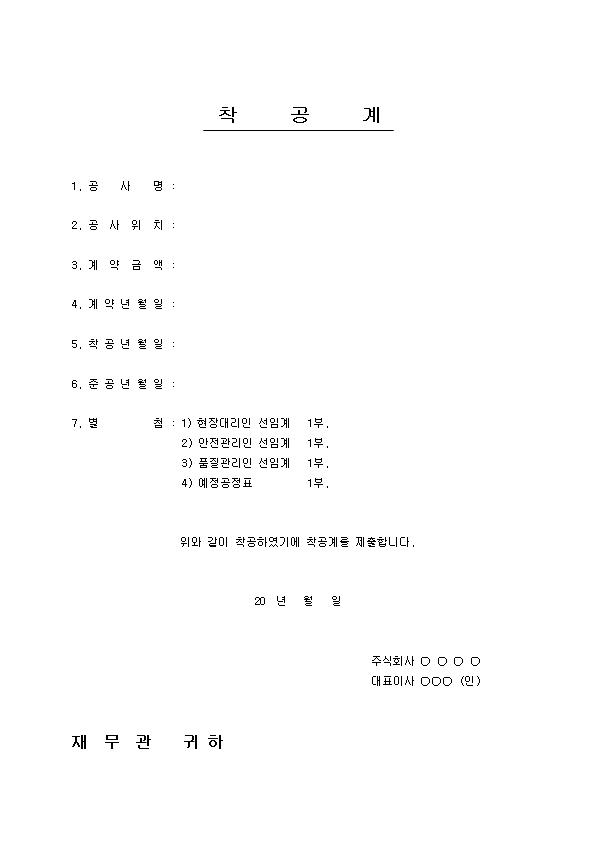 착 공 계

1. 공 사 명 :

2. 공 사 위 치 :

3. 계 약 금 액 :

4. 계 약 년 월 일 :

5. 착 공 년 월 일 :

6. 준 공 년 월 일 :

7. 별 첨 : 1) 현장대리인 선임계 1부.
2) 안전관리인 선임계 1부.
3) 품질관리인 선임계 1부.
4) 예정공정표 1부.

위와 같이 착공하였기에 착공계를 제출합니다.

20 년 월 일

주식회사 ○ ○ ○ ○
대표이사 ○○○ (인)

재 무 관 귀 하